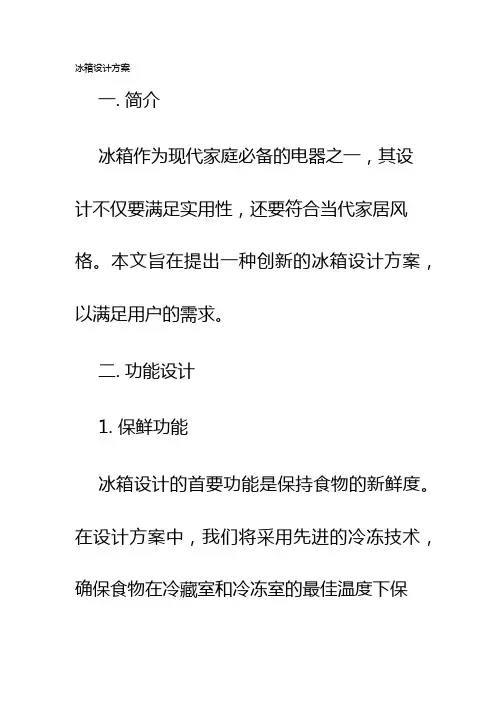 冰箱设计方案

一. 简介

冰箱作为现代家庭必备的电器之一，其设计不仅要满足实用性，还要符合当代家居风格。本文旨在提出一种创新的冰箱设计方案，以满足用户的需求。

二. 功能设计

1. 保鲜功能

冰箱设计的首要功能是保持食物的新鲜度。在设计方案中，我们将采用先进的冷冻技术，确保食物在冷藏室和冷冻室的最佳温度下保